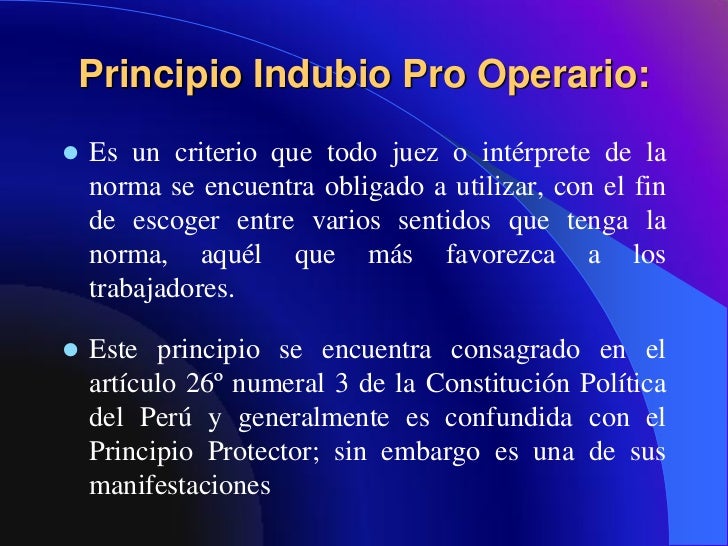 Principio Indubio Pro Operario:

• Es un criterio que todo juez o intérprete de la norma se encuentra obligado a utilizar, con el fin de escoger entre varios sentidos que tenga la norma, aquél que más favorezca a los trabajadores.

• Este principio se encuentra consagrado en el artículo 26º numeral 3 de la Constitución Política del Perú y generalmente es confundida con el Principio Protector; sin embargo es una de sus manifestaciones